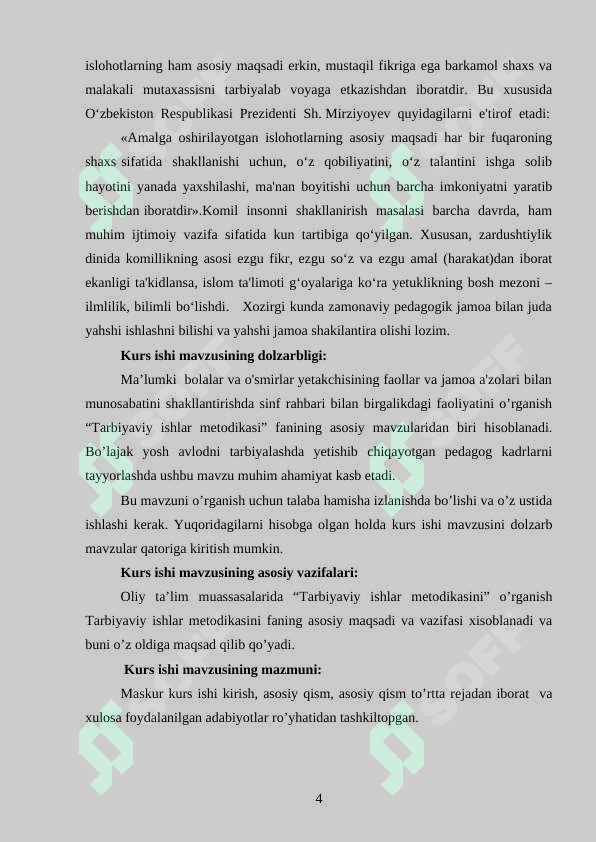 islohotlarning ham asosiy maqsadi erkin, mustaqil fikriga ega barkamol shaxs va malakali mutaxassisni tarbiyalab voyaga etkazishdan iboratdir. Bu xususida O‘zbekiston Respublikasi Prezidenti Sh. Mirziyoyev quyidagilarni e'tirof etadi:

«Amalga oshirilayotgan islohotlarning asosiy maqsadi har bir fuqaroning shaxs sifatida shakllanishi uchun, o‘z qobiliyatini, o‘z talantini ishga solib hayotini yanada yaxshilashi, ma'nan boyitishi uchun barcha imkoniyatni yaratib berishdan iboratdir».Komil insonni shakllanirish masalasi barcha davrda, ham muhim ijtimoiy vazifa sifatida kun tartibiga qo‘yilgan. Xususan, zardushtiylik dinida komillikning asosi ezgu fikr, ezgu so‘z va ezgu amal (harakat)dan iborat ekanligi ta'kidlansa, islom ta'limoti g‘oyalariga ko‘ra yetuklikning bosh mezoni – ilmlilik, bilimli bo‘lishdi. Xozirgi kunda zamonaviy pedagogik jamoa bilan juda yahshi ishlashni bilishi va yahshi jamoa shakilantira olishi lozim.

Kurs ishi mavzusining dolzarbligi:

Ma’lumki bolalar va o'smirlar yetakchisining faollar va jamoa a'zolari bilan munosabatini shakllantirishda sinf rahbari bilan birgalikdagi faoliyatini o’rganish “Tarbiyaviy ishlar metodikasi” fanining asosiy mavzularidan biri hisoblanadi. Bo’lajak yosh avlodni tarbiyalashda yetishib chiqayotgan pedagog kadrlarni tayyorlashda ushbu mavzu muhim ahamiyat kasb etadi.

Bu mavzuni o’rganish uchun talaba hamisha izlanishda bo’lishi va o’z ustida ishlashi kerak. Yuqoridagilarni hisobga olgan holda kurs ishi mavzusini dolzarb mavzular qatoriga kiritish mumkin.

Kurs ishi mavzusining asosiy vazifalari:

Oliy ta’lim muassasalarida “Tarbiyaviy ishlar metodikasini” o’rganish Tarbiyaviy ishlar metodikasini faning asosiy maqsadi va vazifasi xisoblanadi va buni o’z oldiga maqsad qilib qo’yadi.

Kurs ishi mavzusining mazmuni:

Maskur kurs ishi kirish, asosiy qism, asosiy qism to’rtta rejadan iborat va xulosa foydalanilgan adabiyotlar ro’yhatidan tashkiltopgan.

4